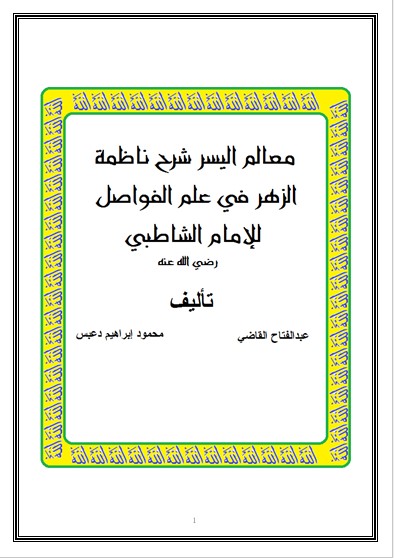 معالم اليسر شرح ناظمة الزهر في علم الفواصل للإمام الشاطبي

رضي الله عنه

تأليف

عبدالفتاح القاضي

محمود إبراهيم دعبس

1